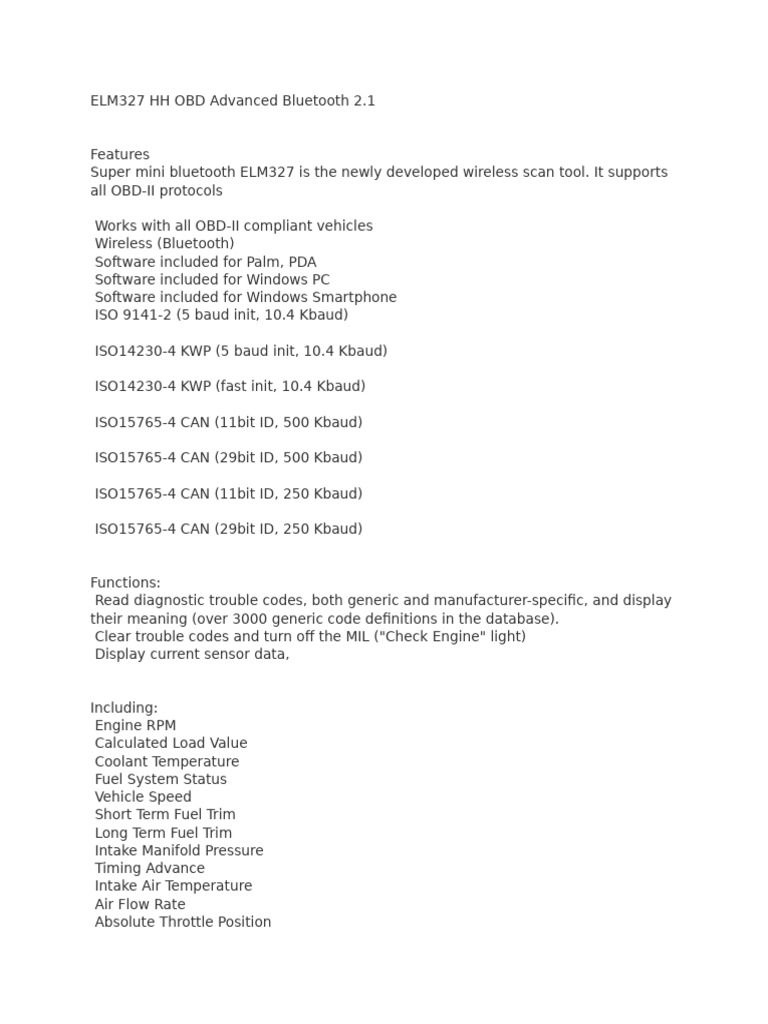 ELM327 HH OBD Advanced Bluetooth 2.1

Features
Super mini bluetooth ELM327 is the newly developed wireless scan tool. It supports all OBD-II protocols

Works with all OBD-II compliant vehicles
Wireless (Bluetooth)
Software included for Palm, PDA
Software included for Windows PC
Software included for Windows Smartphone
ISO 9141-2 (5 baud init, 10.4 Kbaud)

ISO14230-4 KWP (5 baud init, 10.4 Kbaud)

ISO14230-4 KWP (fast init, 10.4 Kbaud)

ISO15765-4 CAN (11bit ID, 500 Kbaud)

ISO15765-4 CAN (29bit ID, 500 Kbaud)

ISO15765-4 CAN (11bit ID, 250 Kbaud)

ISO15765-4 CAN (29bit ID, 250 Kbaud)

Functions:
Read diagnostic trouble codes, both generic and manufacturer-specific, and display their meaning (over 3000 generic code definitions in the database).
Clear trouble codes and turn off the MIL ("Check Engine" light)
Display current sensor data,

Including:
Engine RPM
Calculated Load Value
Coolant Temperature
Fuel System Status
Vehicle Speed
Short Term Fuel Trim
Long Term Fuel Trim
Intake Manifold Pressure
Timing Advance
Intake Air Temperature
Air Flow Rate
Absolute Throttle Position